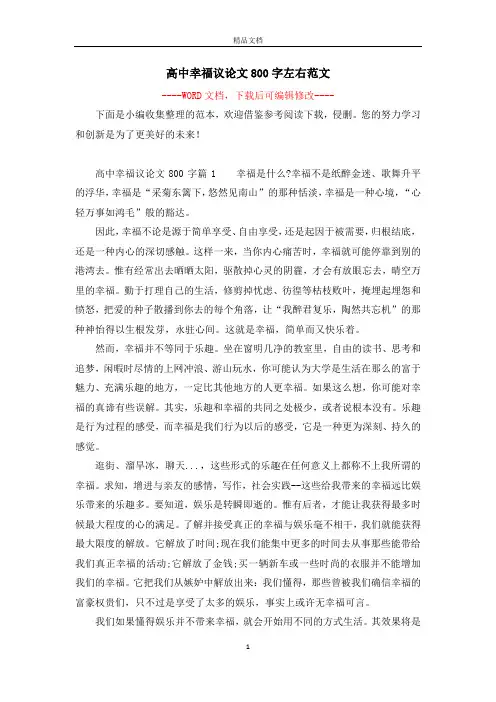 精品文档

高中幸福议论文800字左右范文

----WORD文档，下载后可编辑修改----

下面是小编收集整理的范本，欢迎借鉴参考阅读下载，侵删。您的努力学习和创新是为了更美好的未来！

高中幸福议论文800字篇1　　幸福是什么?幸福不是纸醉金迷、歌舞升平的浮华,幸福是“采菊东篱下,悠然见南山”的那种恬淡,幸福是一种心境，“心轻万事如鸿毛”般的豁达。

因此，幸福不论是源于简单享受、自由享受，还是起因于被需要，归根结底，还是一种内心的深切感触。这样一来，当你内心痛苦时，幸福就可能停靠到别的港湾去。惟有经常出去晒晒太阳，驱散掉心灵的阴霾，才会有放眼忘去，晴空万里的幸福。勤于打理自己的生活，修剪掉忧虑、彷徨等枯枝败叶，掩埋起埋怨和愤怒，把爱的种子散播到你去的每个角落，让“我醉君复乐，陶然共忘机”的那种神怡得以生根发芽，永驻心间。这就是幸福，简单而又快乐着。

然而，幸福并不等同于乐趣。坐在窗明几净的教室里，自由的读书、思考和追梦，闲暇时尽情的上网冲浪、游山玩水，你可能认为大学是生活在那么的富于魅力、充满乐趣的地方，一定比其他地方的人更幸福。如果这么想，你可能对幸福的真谛有些误解。其实，乐趣和幸福的共同之处极少，或者说根本没有。乐趣是行为过程的感受，而幸福是我们行为以后的感受，它是一种更为深刻、持久的感觉。

逛街、溜旱冰，聊天...，这些形式的乐趣在任何意义上都称不上我所谓的幸福。求知，增进与亲友的感情，写作，社会实践--这些给我带来的幸福远比娱乐带来的乐趣多。要知道，娱乐是转瞬即逝的。惟有后者，才能让我获得最多时候最大程度的心的满足。了解并接受真正的幸福与娱乐毫不相干，我们就能获得最大限度的解放。它解放了时间;现在我们能集中更多的时间去从事那些能带给我们真正幸福的活动;它解放了金钱;买一辆新车或一些时尚的衣服并不能增加我们的幸福。它把我们从嫉妒中解放出来：我们懂得，那些曾被我们确信幸福的富豪权贵们，只不过是享受了太多的娱乐，事实上或许无幸福可言。

我们如果懂得娱乐并不带来幸福，就会开始用不同的方式生活。其效果将是

1